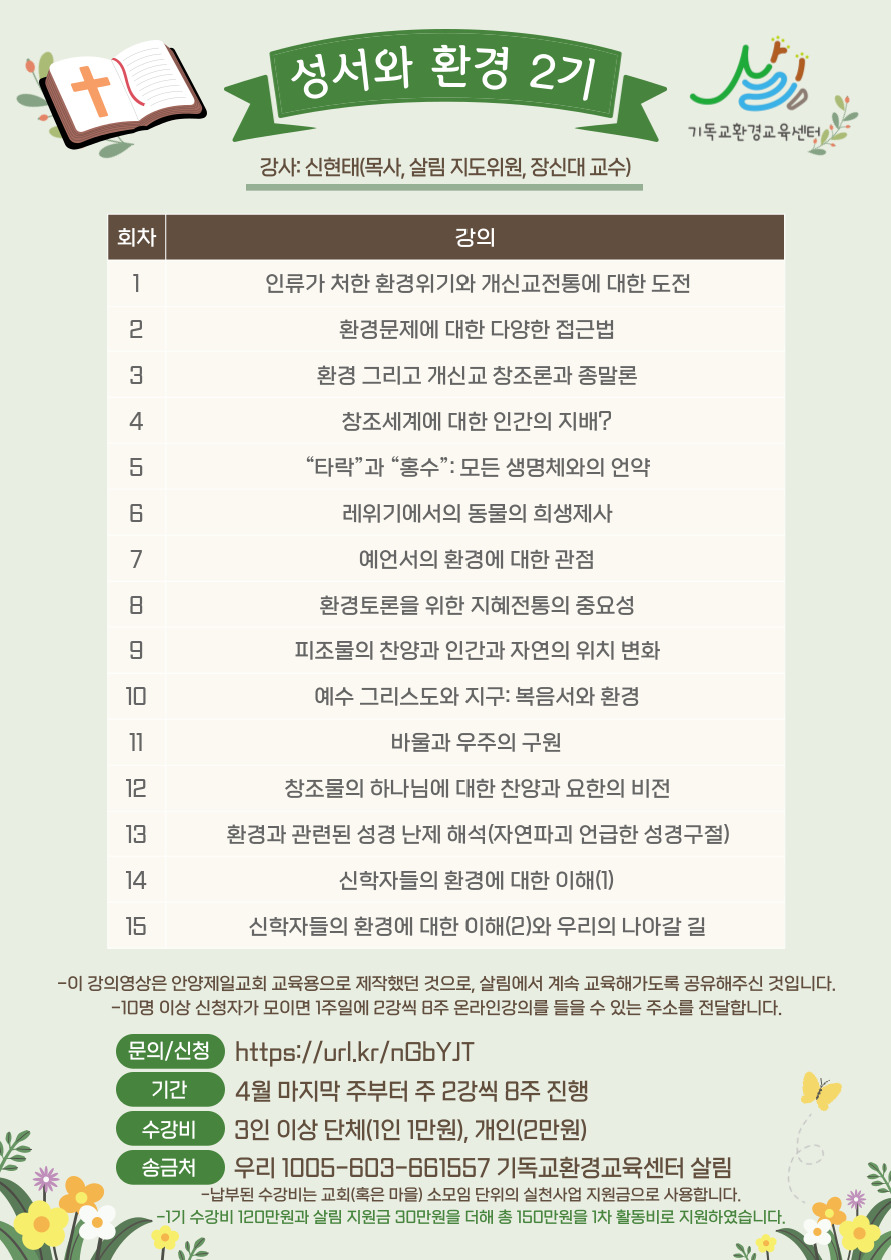 성서와 환경 2기

살림
기독교환경교육센터

강사: 신현태(목사, 살림 지도위원, 장신대 교수)

| 회차 | 강의 |
|---|---|
| 1 | 인류가 처한 환경위기와 개신교전통에 대한 도전 |
| 2 | 환경문제에 대한 다양한 접근법 |
| 3 | 환경 그리고 개신교 창조론과 종말론 |
| 4 | 창조세계에 대한 인간의 지배? |
| 5 | "타락"과 "홍수": 모든 생명체와의 언약 |
| 6 | 레위기에서의 동물의 희생제사 |
| 7 | 예언서의 환경에 대한 관점 |
| 8 | 환경토론을 위한 지혜전통의 중요성 |
| 9 | 피조물의 찬양과 인간과 자연의 위치 변화 |
| 10 | 예수 그리스도와 지구: 복음서와 환경 |
| 11 | 바울과 우주의 구원 |
| 12 | 창조물의 하나님에 대한 찬양과 요한의 비전 |
| 13 | 환경과 관련된 성경 난제 해석(자연파괴 언급한 성경구절) |
| 14 | 신학자들의 환경에 대한 이해(1) |
| 15 | 신학자들의 환경에 대한 이해(2)와 우리의 나아갈 길 |

-이 강의영상은 안양제일교회 교육용으로 제작했던 것으로, 살림에서 계속 교육해가도록 공유해주신 것입니다.
-10명 이상 신청자가 모이면 1주일에 2강씩 8주 온라인강의를 들을 수 있는 주소를 전달합니다.

문의/신청 https://url.kr/nGbYJT
기간 4월 마지막 주부터 주 2강씩 8주 진행
수강비 3인 이상 단체(1인 1만원), 개인(2만원)
송금처 우리 1005-603-661557 기독교환경교육센터 살림
-납부된 수강비는 교회(혹은 마을) 소모임 단위의 실천사업 지원금으로 사용합니다.
-1기 수강비 120만원과 살림 지원금 30만원을 더해 총 150만원을 1차 활동비로 지원하였습니다.